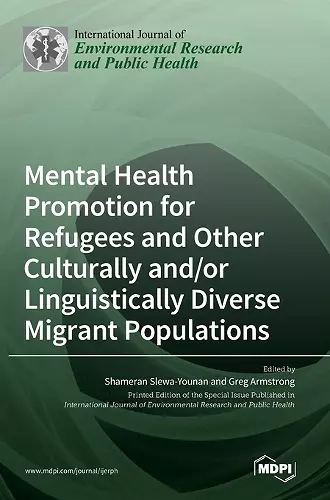 International Journal of
Environmental Research and Public Health

Mental Health Promotion for Refugees and Other Culturally and/or Linguistically Diverse Migrant Populations

Edited by
Shameran Slewa-Younan and Greg Armstrong
Printed Edition of the Special Issue Published in
International Journal of Environmental Research and Public Health

www.mdpi.com/journal/ijerph

MDPI